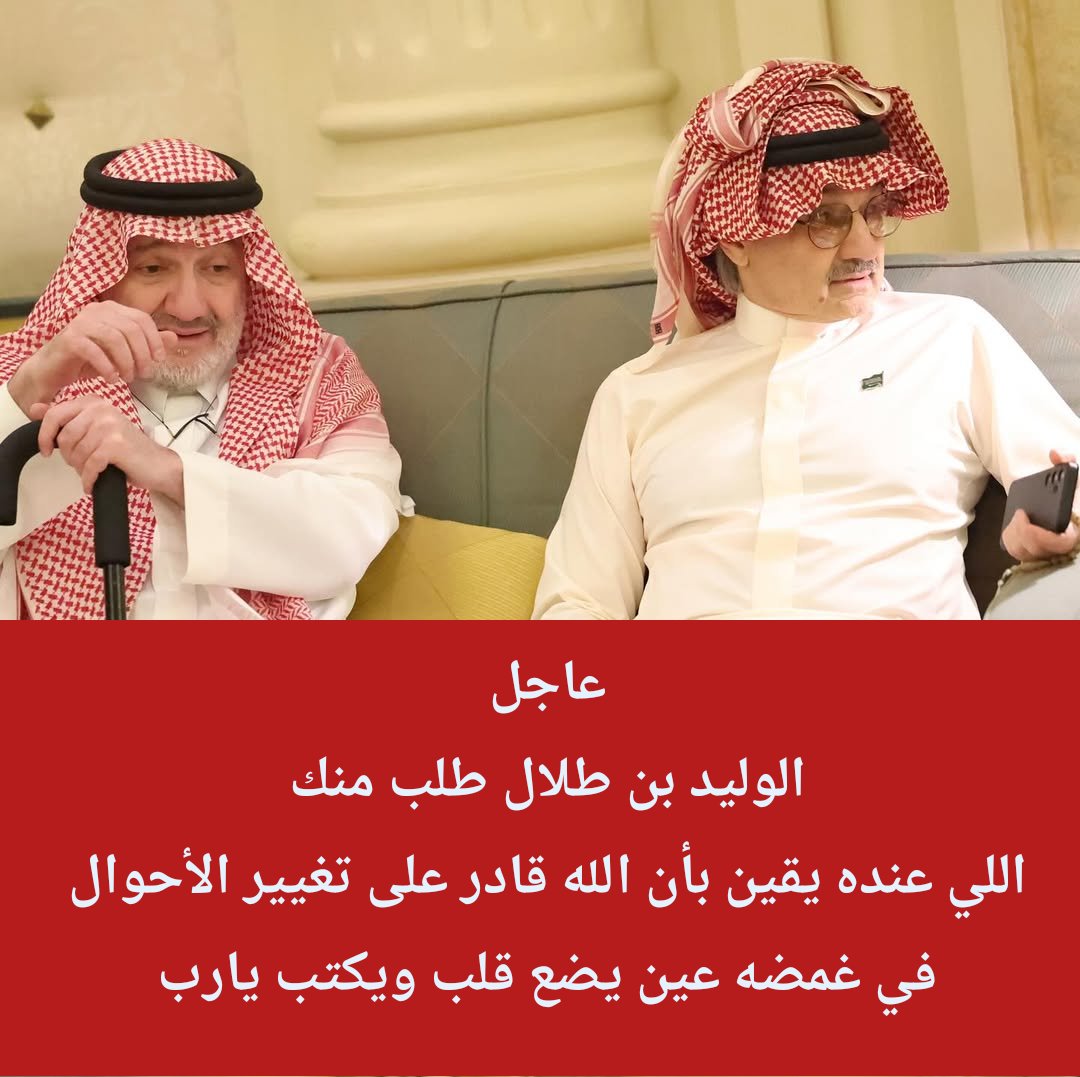 عاجل
الوليد بن طلال طلب منك
اللي عنده يقين بأن الله قادر على تغيير الأحوال
في غمضه عين يضع قلب ويكتب يارب